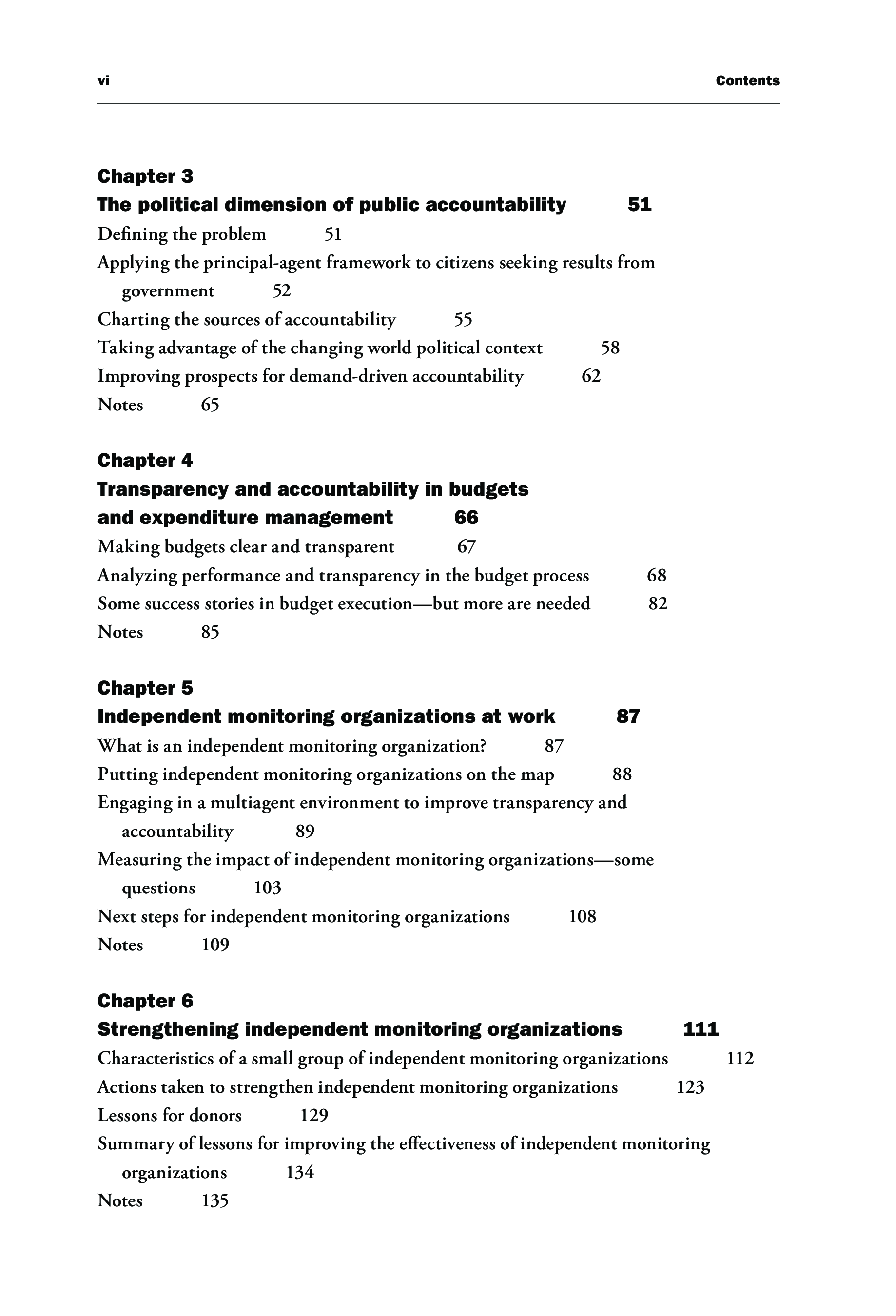 vi Contents

Chapter 3
The political dimension of public accountability 51
Defining the problem 51
Applying the principal-agent framework to citizens seeking results from government 52
Charting the sources of accountability 55
Taking advantage of the changing world political context 58
Improving prospects for demand-driven accountability 62
Notes 65

Chapter 4
Transparency and accountability in budgets and expenditure management 66
Making budgets clear and transparent 67
Analyzing performance and transparency in the budget process 68
Some success stories in budget execution—but more are needed 82
Notes 85

Chapter 5
Independent monitoring organizations at work 87
What is an independent monitoring organization? 87
Putting independent monitoring organizations on the map 88
Engaging in a multiagent environment to improve transparency and accountability 89
Measuring the impact of independent monitoring organizations—some questions 103
Next steps for independent monitoring organizations 108
Notes 109

Chapter 6
Strengthening independent monitoring organizations 111
Characteristics of a small group of independent monitoring organizations 112
Actions taken to strengthen independent monitoring organizations 123
Lessons for donors 129
Summary of lessons for improving the effectiveness of independent monitoring organizations 134
Notes 135